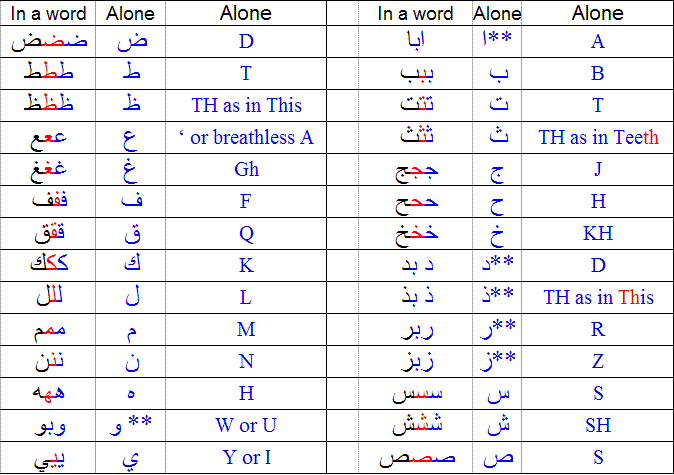 | In a word | Alone | Alone | In a word | Alone | Alone |
|---|---|---|---|---|---|
| ضضض | ض | D | ابا | ا** | A |
| ططط | ط | T | ببب | ب | B |
| ظظظ | ظ | TH as in This | تتت | ت | T |
| ععع | ع | ‘ or breathless A | ثثث | ث | TH as in Teeth |
| غغغ | غ | Gh | ججج | ج | J |
| ففف | ف | F | ححح | ح | H |
| ققق | ق | Q | خخخ | خ | KH |
| ككك | ك | K | د بد | د** | D |
| للل | ل | L | ذ بذ | ذ** | TH as in This |
| ممم | م | M | ربر | ر** | R |
| ننن | ن | N | زبز | ز** | Z |
| ههه | ه | H | سسس | س | S |
| وبو | و ** | W or U | ششش | ش | SH |
| ييي | ي | Y or I | صصص | ص | S |